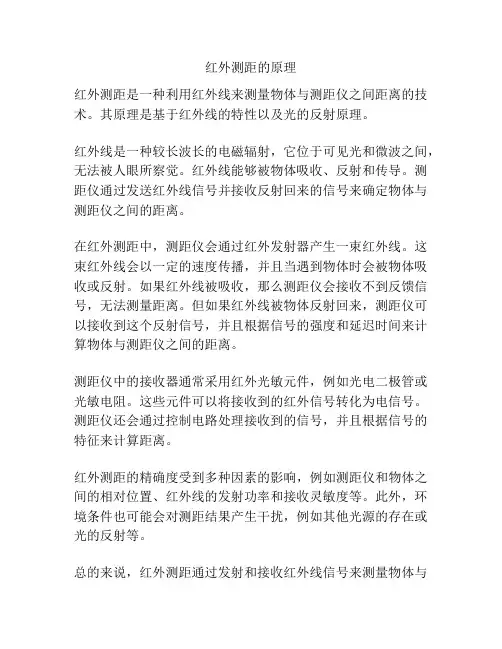 红外测距的原理

红外测距是一种利用红外线来测量物体与测距仪之间距离的技术。其原理是基于红外线的特性以及光的反射原理。

红外线是一种较长波长的电磁辐射，它位于可见光和微波之间，无法被人眼所察觉。红外线能够被物体吸收、反射和传导。测距仪通过发送红外线信号并接收反射回来的信号来确定物体与测距仪之间的距离。

在红外测距中，测距仪会通过红外发射器产生一束红外线。这束红外线会以一定的速度传播，并且当遇到物体时会被物体吸收或反射。如果红外线被吸收，那么测距仪会接收不到反馈信号，无法测量距离。但如果红外线被物体反射回来，测距仪可以接收到这个反射信号，并且根据信号的强度和延迟时间来计算物体与测距仪之间的距离。

测距仪中的接收器通常采用红外光敏元件，例如光电二极管或光敏电阻。这些元件可以将接收到的红外信号转化为电信号。测距仪还会通过控制电路处理接收到的信号，并且根据信号的特征来计算距离。

红外测距的精确度受到多种因素的影响，例如测距仪和物体之间的相对位置、红外线的发射功率和接收灵敏度等。此外，环境条件也可能会对测距结果产生干扰，例如其他光源的存在或光的反射等。

总的来说，红外测距通过发射和接收红外线信号来测量物体与